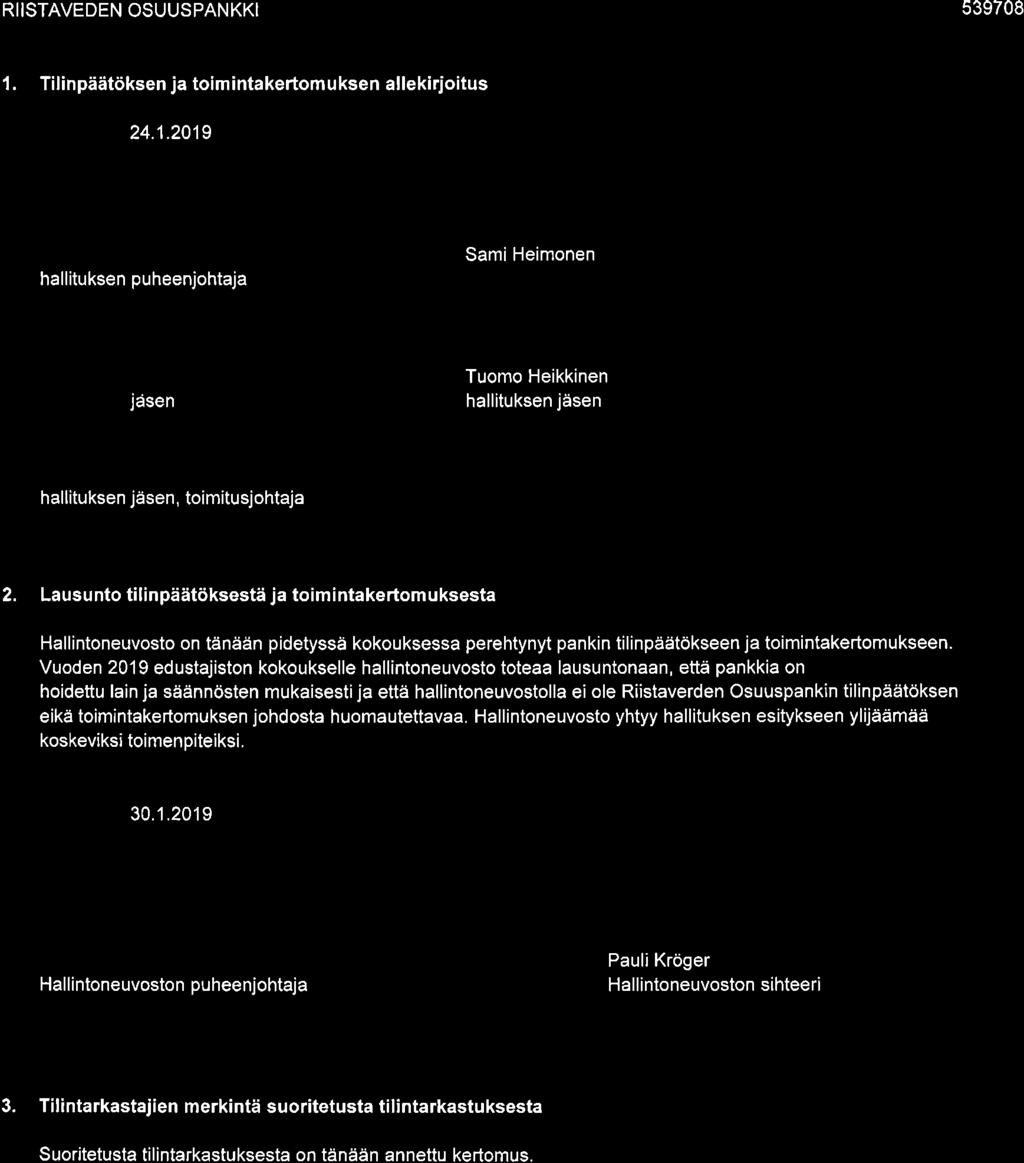 RIISTAVEDEN OSUUSPANKKI

539708

1. Tilinpäätöksen ja toimintakertomuksen allekirjoitus

24.1.2019

hallituksen puheenjohtaja

Sami Heimonen

jäsen

Tuomo Heikkinen
hallituksen jäsen

hallituksen jäsen, toimitusjohtaja

2. Lausunto tilinpäätöksestä ja toimintakertomuksesta

Hallintoneuvosto on tänään pidetyssä kokouksessa perehtynyt pankin tilinpäätökseen ja toimintakertomukseen. Vuoden 2019 edustajiston kokoukselle hallintoneuvosto toteaa lausuntonaan, että pankkia on hoidettu lain ja säännösten mukaisesti ja että hallintoneuvostolla ei ole Riistaverden Osuuspankin tilinpäätöksen eikä toimintakertomuksen johdosta huomautettavaa. Hallintoneuvosto yhtyy hallituksen esitykseen ylijäämää koskeviksi toimenpiteiksi.

30.1.2019

Hallintoneuvoston puheenjohtaja

Pauli Kröger
Hallintoneuvoston sihteeri

3. Tilintarkastajien merkintä suoritetusta tilintarkastuksesta

Suoritetusta tilintarkastuksesta on tänään annettu kertomus.